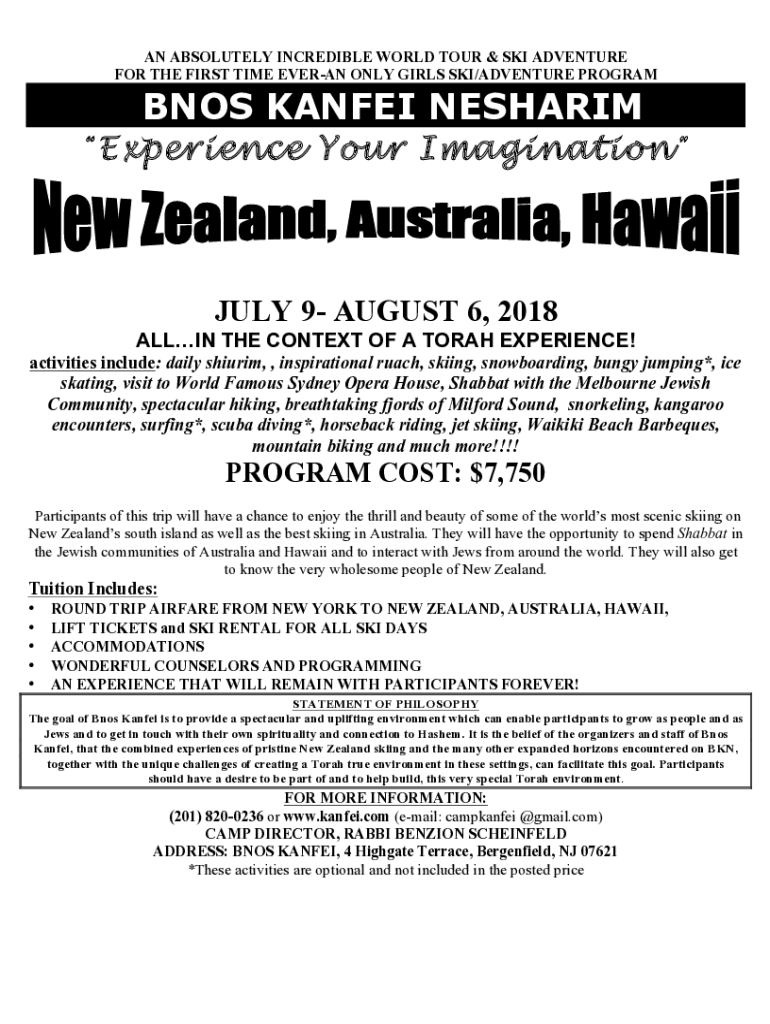 AN ABSOLUTELY INCREDIBLE WORLD TOUR & SKI ADVENTURE
FOR THE FIRST TIME EVER-AN ONLY GIRLS SKI/ADVENTURE PROGRAM

BNOS KANFEI NESHARIM

"Experience Your Imagination"

New Zealand, Australia, Hawaii

JULY 9- AUGUST 6, 2018

ALL…IN THE CONTEXT OF A TORAH EXPERIENCE!

activities include: daily shiurim, , inspirational ruach, skiing, snowboarding, bungy jumping*, ice skating, visit to World Famous Sydney Opera House, Shabbat with the Melbourne Jewish Community, spectacular hiking, breathtaking fjords of Milford Sound, snorkeling, kangaroo encounters, surfing*, scuba diving*, horseback riding, jet skiing, Waikiki Beach Barbeques, mountain biking and much more!!!!

PROGRAM COST: $7,750

Participants of this trip will have a chance to enjoy the thrill and beauty of some of the world's most scenic skiing on New Zealand's south island as well as the best skiing in Australia. They will have the opportunity to spend Shabbat in the Jewish communities of Australia and Hawaii and to interact with Jews from around the world. They will also get to know the very wholesome people of New Zealand.

Tuition Includes:
• ROUND TRIP AIRFARE FROM NEW YORK TO NEW ZEALAND, AUSTRALIA, HAWAII,
• LIFT TICKETS and SKI RENTAL FOR ALL SKI DAYS
• ACCOMMODATIONS
• WONDERFUL COUNSELORS AND PROGRAMMING
• AN EXPERIENCE THAT WILL REMAIN WITH PARTICIPANTS FOREVER!

STATEMENT OF PHILOSOPHY
The goal of Bnos Kanfei is to provide a spectacular and uplifting environment which can enable participants to grow as people and as Jews and to get in touch with their own spirituality and connection to Hashem. It is the belief of the organizers and staff of Bnos Kanfei, that the combined experiences of pristine New Zealand skiing and the many other expanded horizons encountered on BKN, together with the unique challenges of creating a Torah true environment in these settings, can facilitate this goal. Participants should have a desire to be part of and to help build, this very special Torah environment.

FOR MORE INFORMATION:
(201) 820-0236 or www.kanfei.com (e-mail: campkanfei @gmail.com)
CAMP DIRECTOR, RABBI BENZION SCHEINFELD
ADDRESS: BNOS KANFEI, 4 Highgate Terrace, Bergenfield, NJ 07621
*These activities are optional and not included in the posted price